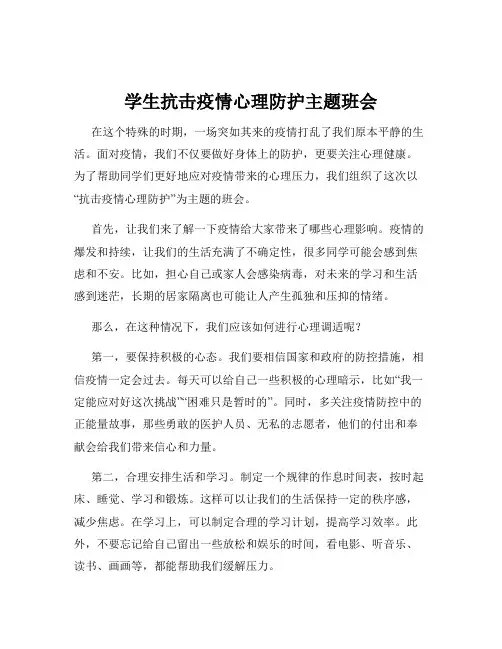 学生抗击疫情心理防护主题班会

在这个特殊的时期，一场突如其来的疫情打乱了我们原本平静的生活。面对疫情，我们不仅要做好身体上的防护，更要关注心理健康。为了帮助同学们更好地应对疫情带来的心理压力，我们组织了这次以“抗击疫情心理防护”为主题的班会。

首先，让我们来了解一下疫情给大家带来了哪些心理影响。疫情的爆发和持续，让我们的生活充满了不确定性，很多同学可能会感到焦虑和不安。比如，担心自己或家人会感染病毒，对未来的学习和生活感到迷茫，长期的居家隔离也可能让人产生孤独和压抑的情绪。

那么，在这种情况下，我们应该如何进行心理调适呢？

第一，要保持积极的心态。我们要相信国家和政府的防控措施，相信疫情一定会过去。每天可以给自己一些积极的心理暗示，比如“我一定能应对好这次挑战”“困难只是暂时的”。同时，多关注疫情防控中的正能量故事，那些勇敢的医护人员、无私的志愿者，他们的付出和奉献会给我们带来信心和力量。

第二，合理安排生活和学习。制定一个规律的作息时间表，按时起床、睡觉、学习和锻炼。这样可以让我们的生活保持一定的秩序感，减少焦虑。在学习上，可以制定合理的学习计划，提高学习效率。此外，不要忘记给自己留出一些放松和娱乐的时间，看电影、听音乐、读书、画画等，都能帮助我们缓解压力。